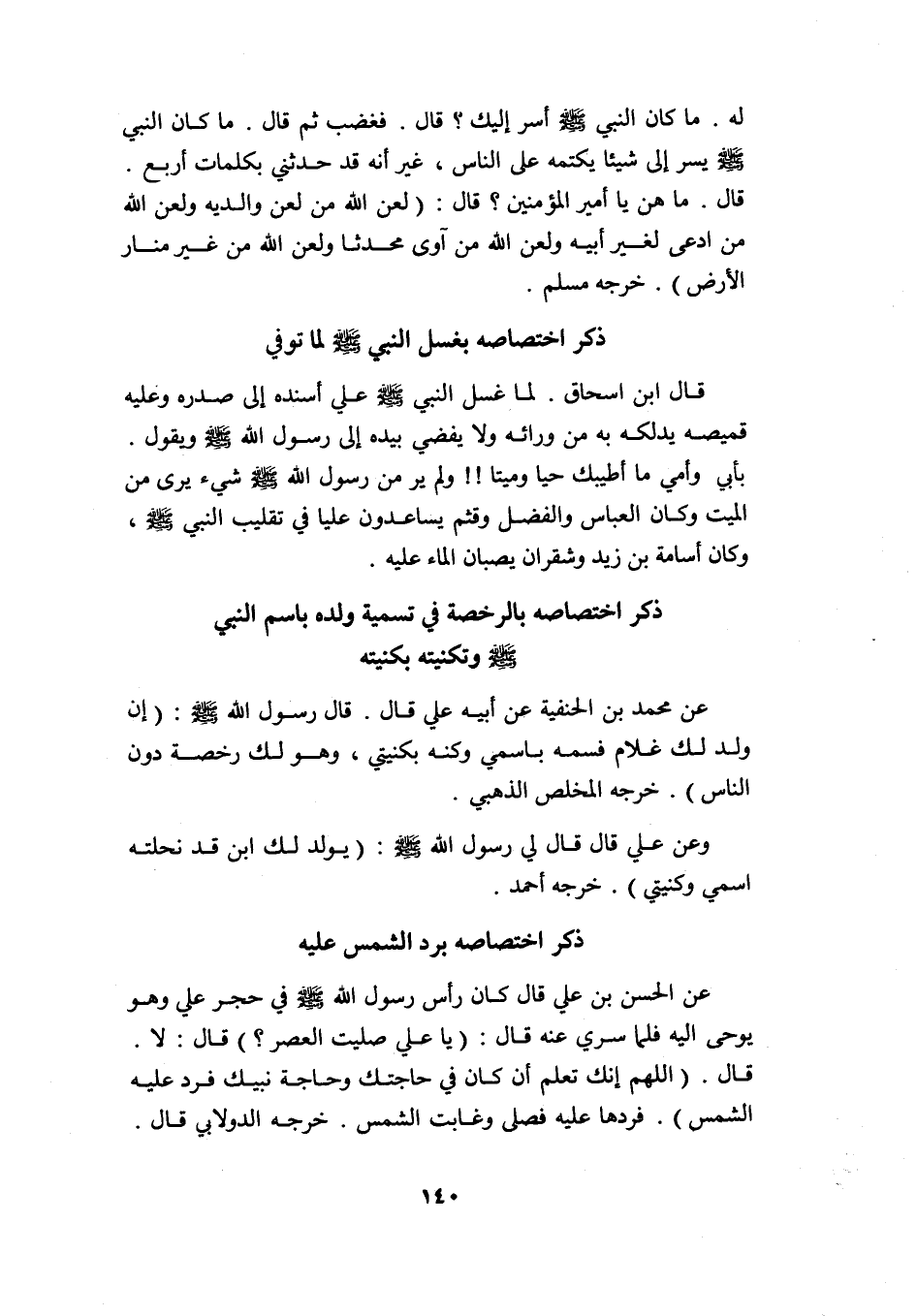 له . ما كان النبي ﷺ أسر إليك ؟ قال . فغضب ثم قال . ما كان النبي ﷺ يسر إلى شيئا يكتمه على الناس ، غير أنه قد حدثني بكلمات أربع . قال . ما هن يا أمير المؤمنين ؟ قال : ( لعن الله من لعن والديه ولعن الله من ادعى لغير أبيه ولعن الله من آوى محدثا ولعن الله من غير منار الأرض ) . خرجه مسلم .

ذكر اختصاصه بغسل النبي ﷺ لما توفي

قال ابن اسحاق . لما غسل النبي ﷺ علي أسنده إلى صدره وعليه قميصه يدلكه به من ورائه ولا يفضي بيده إلى رسول الله ﷺ ويقول . بأبي وأمي ما أطيبك حيا وميتا !! ولم ير من رسول الله ﷺ شيء يرى من الميت وكان العباس والفضل وقثم يساعدون عليا في تقليب النبي ﷺ ، وكان أسامة بن زيد وشقران يصبان الماء عليه .

ذكر اختصاصه بالرخصة في تسمية ولده باسم النبي ﷺ وتكنيته بكنيته

عن محمد بن الحنفية عن أبيه علي قال . قال رسول الله ﷺ : ( إن ولد لك غلام فسمه باسمي وكنه بكنيتي ، وهو لك رخصة دون الناس ) . خرجه المخلص الذهبي .

وعن علي قال قال لي رسول الله ﷺ : ( يولد لك ابن قد نحلته اسمي وكنيتي ) . خرجه أحمد .

ذكر اختصاصه برد الشمس عليه

عن الحسن بن علي قال كان رأس رسول الله ﷺ في حجر علي وهو يوحى اليه فلما سري عنه قال : ( يا علي صليت العصر ؟ ) قال : لا . قال . ( اللهم إنك تعلم أن كان في حاجتك وحاجة نبيك فرد عليه الشمس ) . فردها عليه فصلى وغابت الشمس . خرجه الدولابي قال .

١٤٠